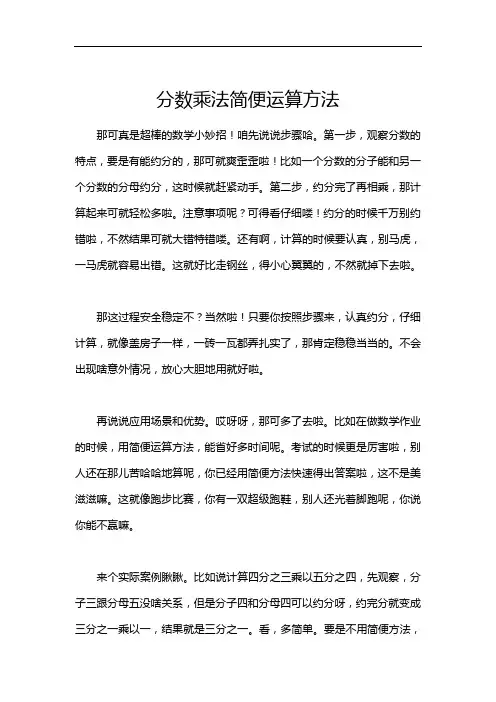 分数乘法简便运算方法

那可真是超棒的数学小妙招！咱先说说步骤哈。第一步，观察分数的特点，要是有能约分的，那可就爽歪歪啦！比如一个分数的分子能和另一个分数的分母约分，这时候就赶紧动手。第二步，约分完了再相乘，那计算起来可就轻松多啦。注意事项呢？可得看仔细喽！约分的时候千万别约错啦，不然结果可就大错特错喽。还有啊，计算的时候要认真，别马虎，一马虎就容易出错。这就好比走钢丝，得小心翼翼的，不然就掉下去啦。

那这过程安全稳定不？当然啦！只要你按照步骤来，认真约分，仔细计算，就像盖房子一样，一砖一瓦都弄扎实了，那肯定稳稳当当的。不会出现啥意外情况，放心大胆地用就好啦。

再说说应用场景和优势。哎呀呀，那可多了去啦。比如在做数学作业的时候，用简便运算方法，能省好多时间呢。考试的时候更是厉害啦，别人还在那儿苦哈哈地算呢，你已经用简便方法快速得出答案啦，这不是美滋滋嘛。这就像跑步比赛，你有一双超级跑鞋，别人还光着脚跑呢，你说你能不赢嘛。

来个实际案例瞅瞅。比如说计算四分之三乘以五分之四，先观察，分子三跟分母五没啥关系，但是分子四和分母四可以约分呀，约完分就变成三分之一乘以一，结果就是三分之一。看，多简单。要是不用简便方法，